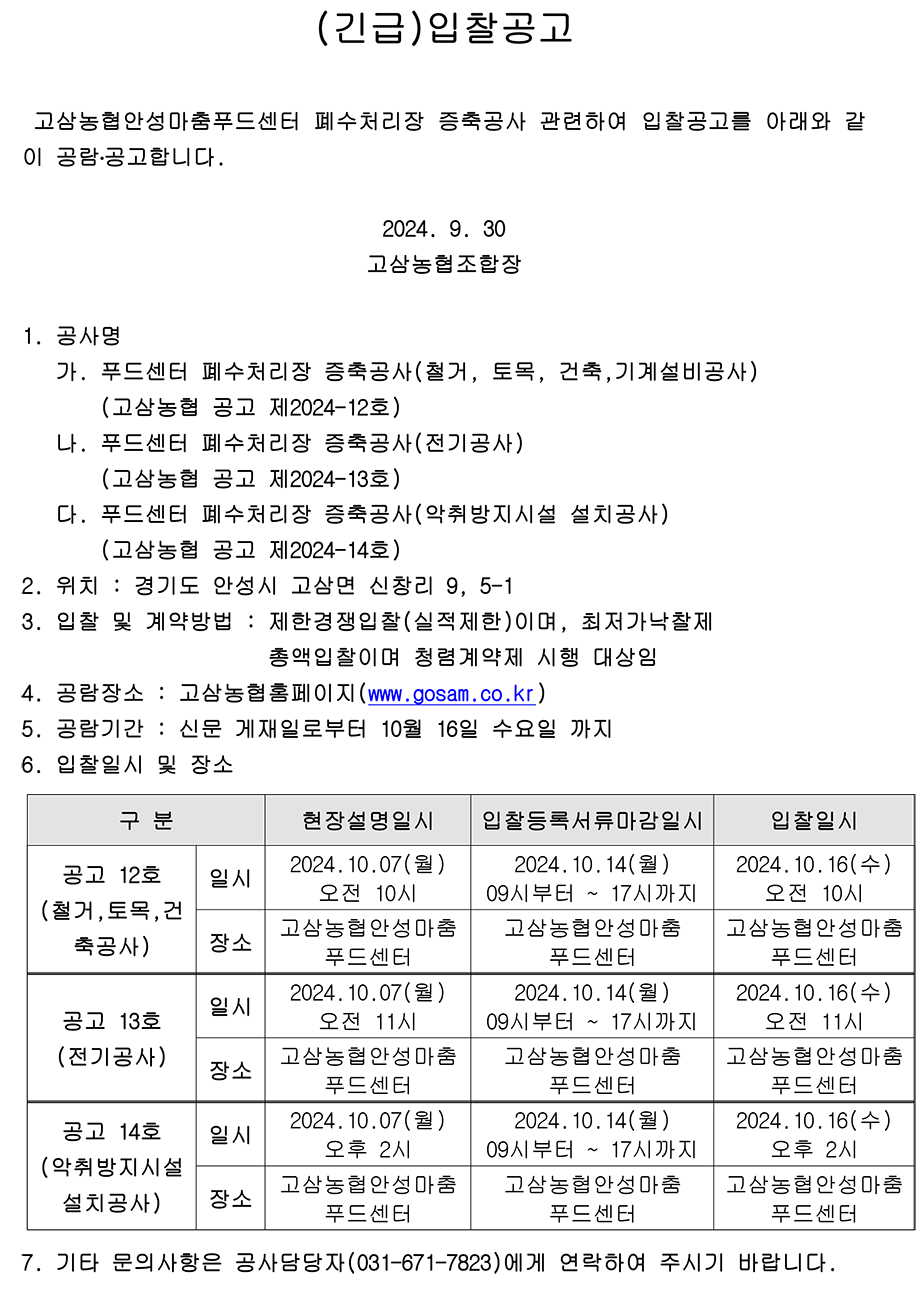 (긴급)입찰공고

고삼농협안성마춤푸드센터 폐수처리장 증축공사 관련하여 입찰공고를 아래와 같이 공람·공고합니다.

2024. 9. 30
고삼농협조합장

1. 공사명
가. 푸드센터 폐수처리장 증축공사(철거, 토목, 건축,기계설비공사)
(고삼농협 공고 제2024-12호)
나. 푸드센터 폐수처리장 증축공사(전기공사)
(고삼농협 공고 제2024-13호)
다. 푸드센터 폐수처리장 증축공사(악취방지시설 설치공사)
(고삼농협 공고 제2024-14호)
2. 위치 : 경기도 안성시 고삼면 신창리 9, 5-1
3. 입찰 및 계약방법 : 제한경쟁입찰(실적제한)이며, 최저가낙찰제
총액입찰이며 청렴계약제 시행 대상임
4. 공람장소 : 고삼농협홈페이지(www.gosam.co.kr)
5. 공람기간 : 신문 게재일로부터 10월 16일 수요일 까지
6. 입찰일시 및 장소

| 구 분 | | 현장설명일시 | 입찰등록서류마감일시 | 입찰일시 |
|---|---|---|---|---|
| 공고 12호 (철거,토목,건축공사) | 일시 | 2024.10.07(월) 오전 10시 | 2024.10.14(월) 09시부터 ~ 17시까지 | 2024.10.16(수) 오전 10시 |
| | 장소 | 고삼농협안성마춤 푸드센터 | 고삼농협안성마춤 푸드센터 | 고삼농협안성마춤 푸드센터 |
| 공고 13호 (전기공사) | 일시 | 2024.10.07(월) 오전 11시 | 2024.10.14(월) 09시부터 ~ 17시까지 | 2024.10.16(수) 오전 11시 |
| | 장소 | 고삼농협안성마춤 푸드센터 | 고삼농협안성마춤 푸드센터 | 고삼농협안성마춤 푸드센터 |
| 공고 14호 (악취방지시설 설치공사) | 일시 | 2024.10.07(월) 오후 2시 | 2024.10.14(월) 09시부터 ~ 17시까지 | 2024.10.16(수) 오후 2시 |
| | 장소 | 고삼농협안성마춤 푸드센터 | 고삼농협안성마춤 푸드센터 | 고삼농협안성마춤 푸드센터 |

7. 기타 문의사항은 공사담당자(031-671-7823)에게 연락하여 주시기 바랍니다.